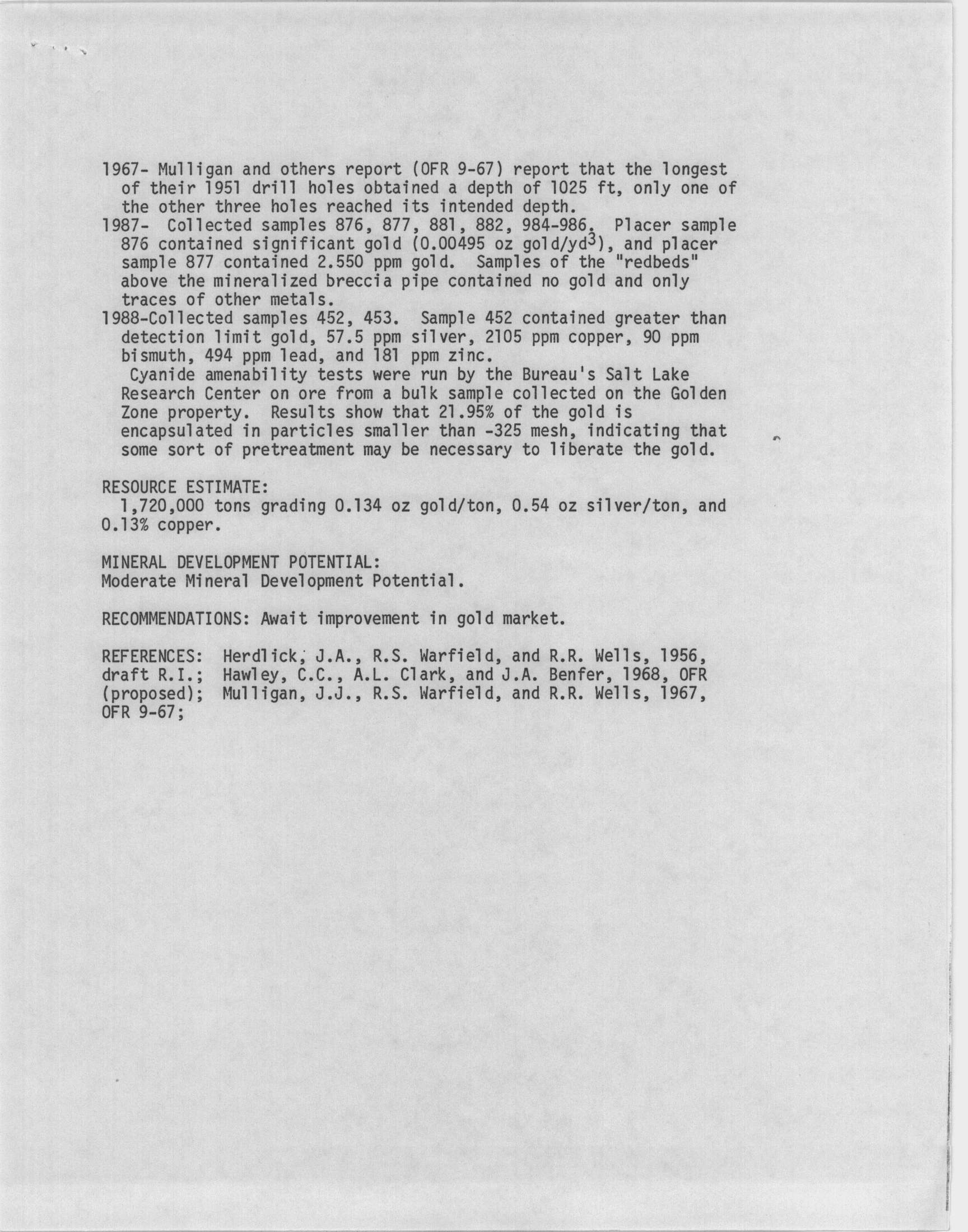 1967- Mulligan and others report (OFR 9-67) report that the longest of their 1951 drill holes obtained a depth of 1025 ft, only one of the other three holes reached its intended depth.

1987- Collected samples 876, 877, 881, 882, 984-986. Placer sample 876 contained significant gold (0.00495 oz gold/yd$^3$), and placer sample 877 contained 2.550 ppm gold. Samples of the "redbeds" above the mineralized breccia pipe contained no gold and only traces of other metals.

1988-Collected samples 452, 453. Sample 452 contained greater than detection limit gold, 57.5 ppm silver, 2105 ppm copper, 90 ppm bismuth, 494 ppm lead, and 181 ppm zinc.

Cyanide amenability tests were run by the Bureau's Salt Lake Research Center on ore from a bulk sample collected on the Golden Zone property. Results show that 21.95% of the gold is encapsulated in particles smaller than -325 mesh, indicating that some sort of pretreatment may be necessary to liberate the gold.

RESOURCE ESTIMATE:
1,720,000 tons grading 0.134 oz gold/ton, 0.54 oz silver/ton, and 0.13% copper.

MINERAL DEVELOPMENT POTENTIAL:
Moderate Mineral Development Potential.

RECOMMENDATIONS: Await improvement in gold market.

REFERENCES: Herdlick, J.A., R.S. Warfield, and R.R. Wells, 1956, draft R.I.; Hawley, C.C., A.L. Clark, and J.A. Benfer, 1968, OFR (proposed); Mulligan, J.J., R.S. Warfield, and R.R. Wells, 1967, OFR 9-67;